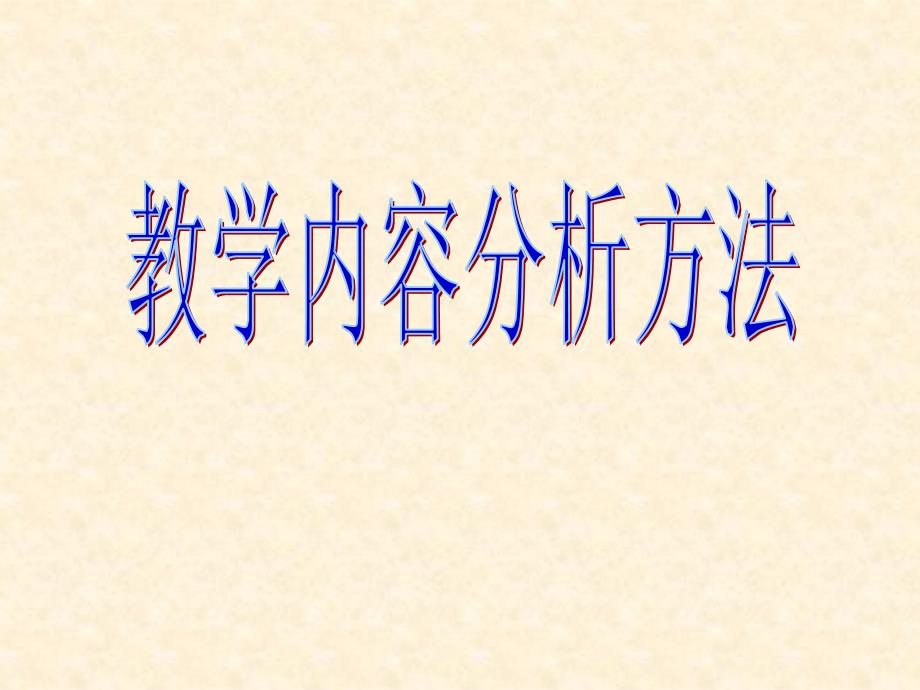 教学内容分析方法